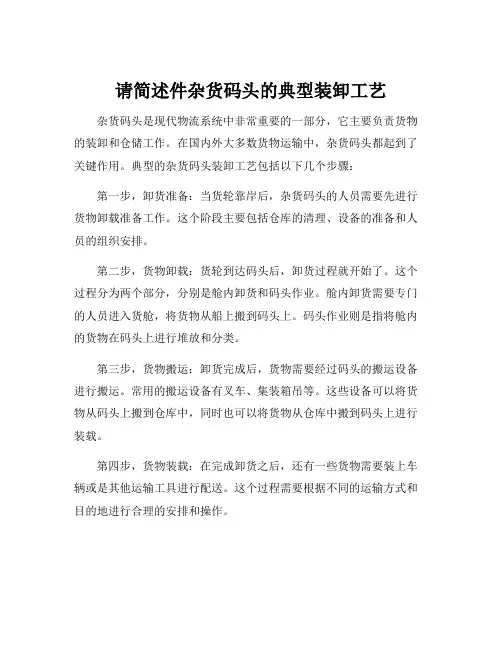 请简述件杂货码头的典型装卸工艺

杂货码头是现代物流系统中非常重要的一部分，它主要负责货物的装卸和仓储工作。在国内外大多数货物运输中，杂货码头都起到了关键作用。典型的杂货码头装卸工艺包括以下几个步骤：

第一步，卸货准备：当货轮靠岸后，杂货码头的人员需要先进行货物卸载准备工作。这个阶段主要包括仓库的清理、设备的准备和人员的组织安排。

第二步，货物卸载：货轮到达码头后，卸货过程就开始了。这个过程分为两个部分，分别是舱内卸货和码头作业。舱内卸货需要专门的人员进入货舱，将货物从船上搬到码头上。码头作业则是指将舱内的货物在码头上进行堆放和分类。

第三步，货物搬运：卸货完成后，货物需要经过码头的搬运设备进行搬运。常用的搬运设备有叉车、集装箱吊等。这些设备可以将货物从码头上搬到仓库中，同时也可以将货物从仓库中搬到码头上进行装载。

第四步，货物装载：在完成卸货之后，还有一些货物需要装上车辆或是其他运输工具进行配送。这个过程需要根据不同的运输方式和目的地进行合理的安排和操作。